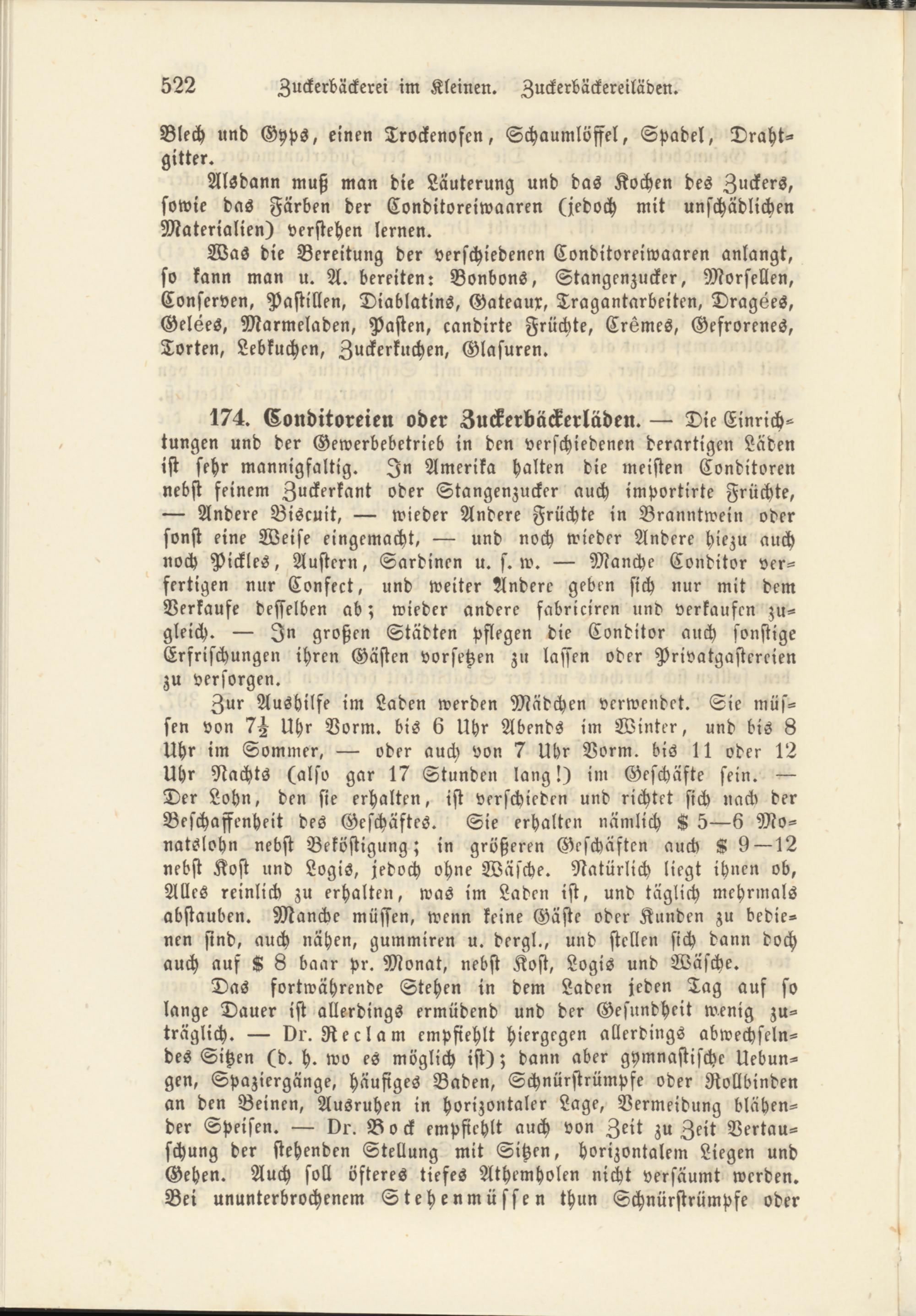 522 Zuckerbäckerei im Kleinen. Zuckerbäckereiläden.

Blech und Gyps, einen Trockenofen, Schaumlöffel, Spadel, Drahtgitter.

Alsdann muß man die Läuterung und das Kochen des Zuckers, sowie das Färben der Conditoreiwaaren (jedoch mit unschädlichen Materialien) verstehen lernen.

Was die Bereitung der verschiedenen Conditoreiwaaren anlangt, so kann man u. A. bereiten: Bonbons, Stangenzucker, Morsellen, Conserven, Pastillen, Diablatins, Gateaux, Tragantarbeiten, Dragées, Gelées, Marmeladen, Pasten, candirte Früchte, Crêmes, Gefrorenes, Torten, Lebkuchen, Zuckerkuchen, Glasuren.

174. Conditoreien oder Zuckerbäckerläden. — Die Einrichtungen und der Gewerbebetrieb in den verschiedenen derartigen Läden ist sehr mannigfaltig. In Amerika halten die meisten Conditoren nebst feinem Zuckerkant oder Stangenzucker auch importirte Früchte, — Andere Biscuit, — wieder Andere Früchte in Branntwein oder sonst eine Weise eingemacht, — und noch wieder Andere hiezu auch noch Pickles, Austern, Sardinen u. s. w. — Manche Conditor verfertigen nur Confect, und weiter Andere geben sich nur mit dem Verkaufe desselben ab; wieder andere fabriciren und verkaufen zugleich. — In großen Städten pflegen die Conditor auch sonstige Erfrischungen ihren Gästen vorsetzen zu lassen oder Privatgastereien zu versorgen.

Zur Aushilfe im Laden werden Mädchen verwendet. Sie müssen von $7\frac{1}{2}$ Uhr Vorm. bis 6 Uhr Abends im Winter, und bis 8 Uhr im Sommer, — oder auch von 7 Uhr Vorm. bis 11 oder 12 Uhr Nachts (also gar 17 Stunden lang!) im Geschäfte sein. — Der Lohn, den sie erhalten, ist verschieden und richtet sich nach der Beschaffenheit des Geschäftes. Sie erhalten nämlich \$ 5—6 Monatslohn nebst Beköstigung; in größeren Geschäften auch \$ 9—12 nebst Kost und Logis, jedoch ohne Wäsche. Natürlich liegt ihnen ob, Alles reinlich zu erhalten, was im Laden ist, und täglich mehrmals abstauben. Manche müssen, wenn keine Gäste oder Kunden zu bedienen sind, auch nähen, gummiren u. dergl., und stellen sich dann doch auch auf \$ 8 baar pr. Monat, nebst Kost, Logis und Wäsche.

Das fortwährende Stehen in dem Laden jeden Tag auf so lange Dauer ist allerdings ermüdend und der Gesundheit wenig zuträglich. — Dr. Reclam empfiehlt hiergegen allerdings abwechselndes Sitzen (d. h. wo es möglich ist); dann aber gymnastische Uebungen, Spaziergänge, häufiges Baden, Schnürstrümpfe oder Rollbinden an den Beinen, Ausruhen in horizontaler Lage, Vermeidung blähender Speisen. — Dr. Bock empfiehlt auch von Zeit zu Zeit Vertauschung der stehenden Stellung mit Sitzen, horizontalem Liegen und Gehen. Auch soll öfteres tiefes Athemholen nicht versäumt werden. Bei ununterbrochenem Stehenmüssen thun Schnürstrümpfe oder